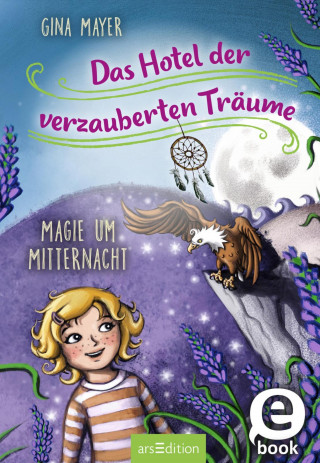 GINA MAYER

Das Hotel der verzauberten Träume

MAGIE UM MITTERNACHT

arsEdition

e book